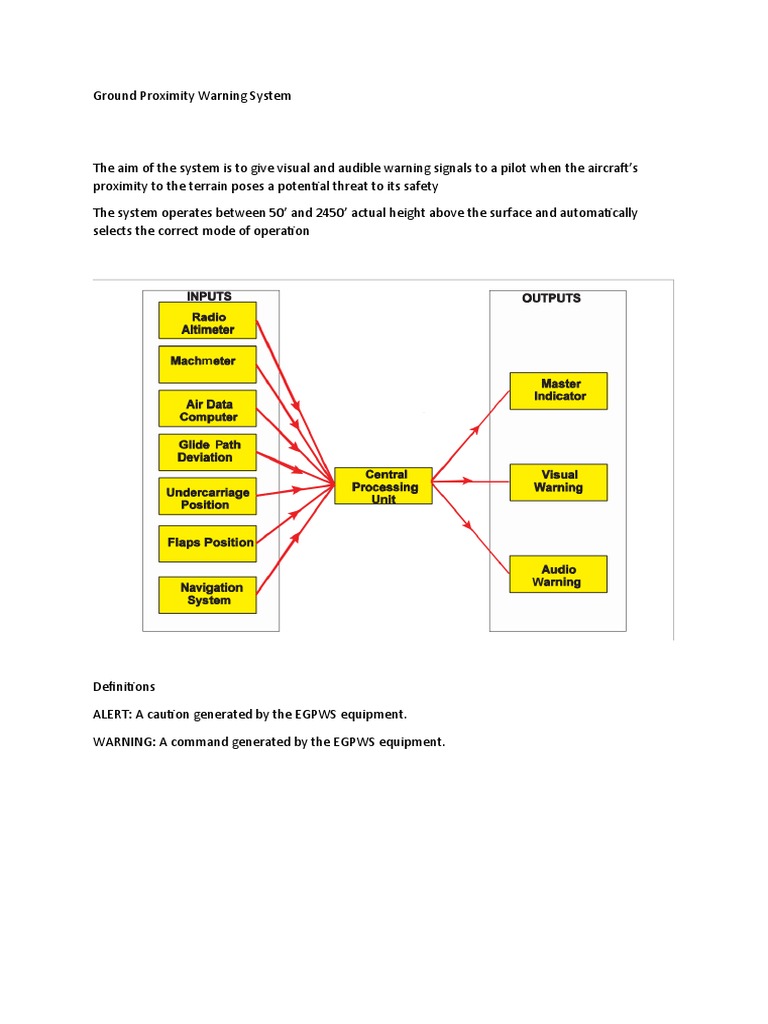 Ground Proximity Warning System

The aim of the system is to give visual and audible warning signals to a pilot when the aircraft's proximity to the terrain poses a potential threat to its safety

The system operates between 50' and 2450' actual height above the surface and automatically selects the correct mode of operation

INPUTS

Radio Altimeter

Machmeter

Air Data Computer

Glide Path Deviation

Undercarriage Position

Flaps Position

Navigation System

Central Processing Unit

OUTPUTS

Master Indicator

Visual Warning

Audio Warning

Definitions

ALERT: A caution generated by the EGPWS equipment.

WARNING: A command generated by the EGPWS equipment.